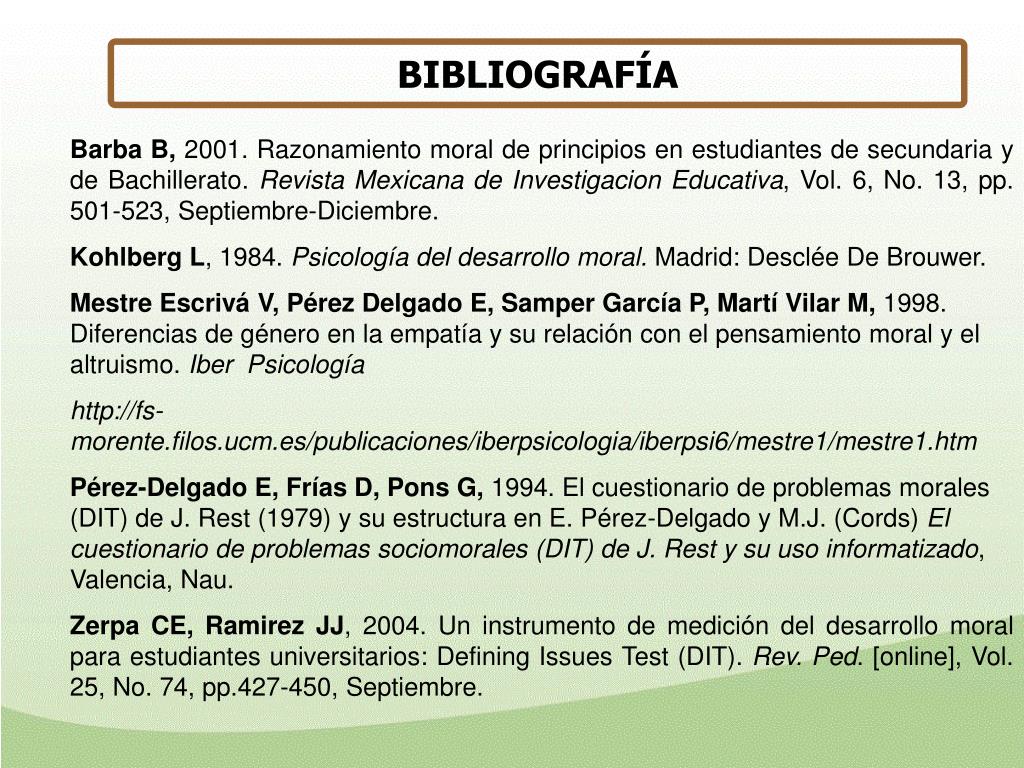 BIBLIOGRAFÍA

Barba B, 2001. Razonamiento moral de principios en estudiantes de secundaria y de Bachillerato. Revista Mexicana de Investigacion Educativa, Vol. 6, No. 13, pp. 501-523, Septiembre-Diciembre.

Kohlberg L, 1984. Psicología del desarrollo moral. Madrid: Desclée De Brouwer.

Mestre Escrivá V, Pérez Delgado E, Samper García P, Martí Vilar M, 1998. Diferencias de género en la empatía y su relación con el pensamiento moral y el altruismo. Iber Psicología

http://fs-morente.filos.ucm.es/publicaciones/iberpsicologia/iberpsi6/mestre1/mestre1.htm

Pérez-Delgado E, Frías D, Pons G, 1994. El cuestionario de problemas morales (DIT) de J. Rest (1979) y su estructura en E. Pérez-Delgado y M.J. (Cords) El cuestionario de problemas sociomorales (DIT) de J. Rest y su uso informatizado, Valencia, Nau.

Zerpa CE, Ramirez JJ, 2004. Un instrumento de medición del desarrollo moral para estudiantes universitarios: Defining Issues Test (DIT). Rev. Ped. [online], Vol. 25, No. 74, pp.427-450, Septiembre.